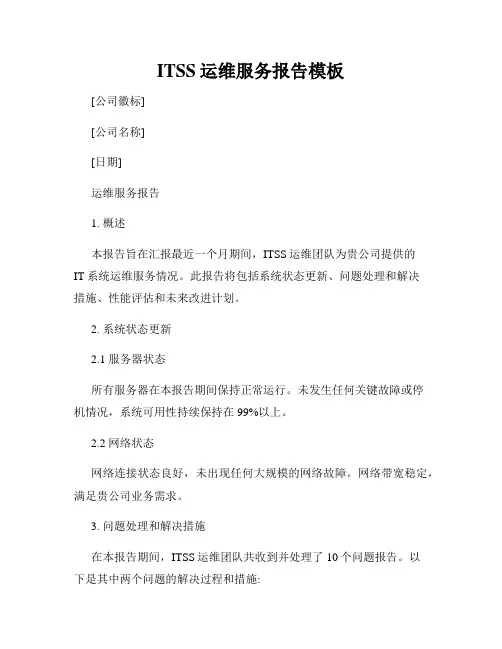 ITSS 运维服务报告模板

[公司徽标]

[公司名称]

[日期]

运维服务报告

1. 概述

本报告旨在汇报最近一个月期间，ITSS 运维团队为贵公司提供的 IT 系统运维服务情况。此报告将包括系统状态更新、问题处理和解决措施、性能评估和未来改进计划。

2. 系统状态更新

2.1 服务器状态

所有服务器在本报告期间保持正常运行。未发生任何关键故障或停机情况，系统可用性持续保持在 99%以上。

2.2 网络状态

网络连接状态良好，未出现任何大规模的网络故障。网络带宽稳定，满足贵公司业务需求。

3. 问题处理和解决措施

在本报告期间，ITSS 运维团队共收到并处理了 10 个问题报告。以下是其中两个问题的解决过程和措施: